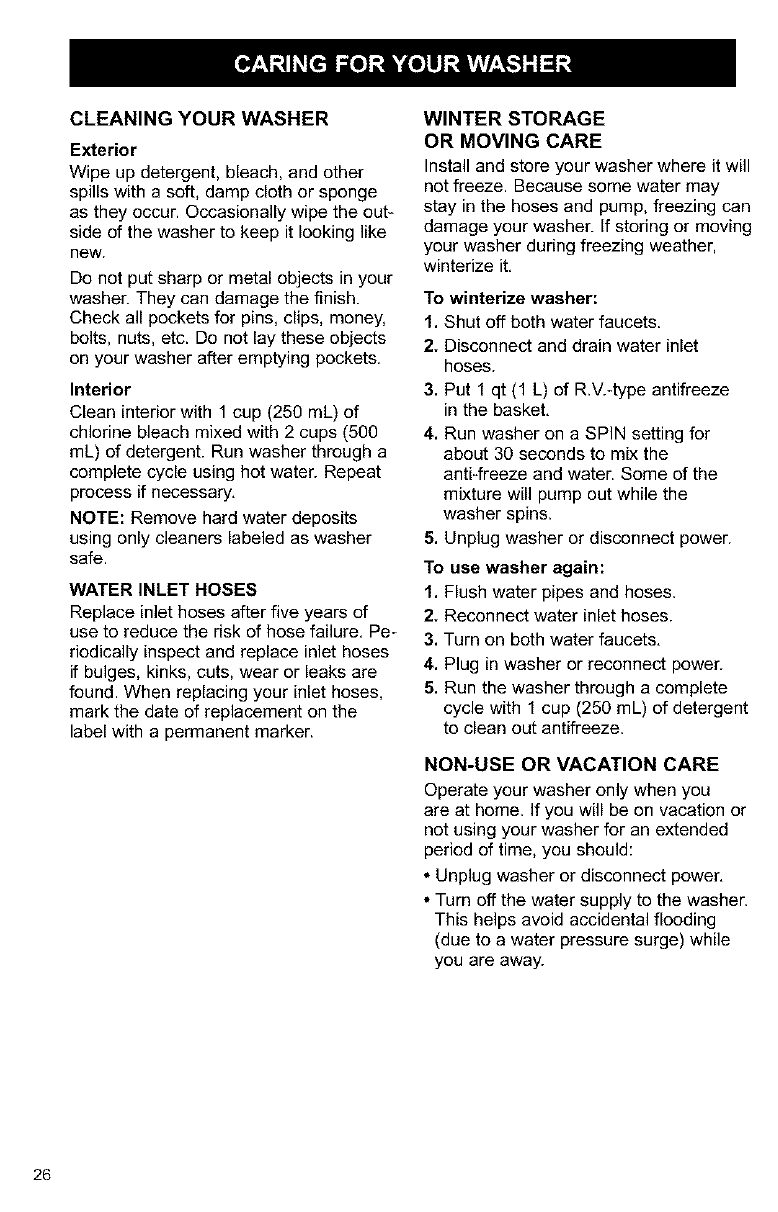 CARING FOR YOUR WASHER

CLEANING YOUR WASHER

Exterior
Wipe up detergent, bleach, and other spills with a soft, damp cloth or sponge as they occur. Occasionally wipe the outside of the washer to keep it looking like new.

Do not put sharp or metal objects in your washer. They can damage the finish. Check all pockets for pins, clips, money, bolts, nuts, etc. Do not lay these objects on your washer after emptying pockets.

Interior
Clean interior with 1 cup (250 mL) of chlorine bleach mixed with 2 cups (500 mL) of detergent. Run washer through a complete cycle using hot water. Repeat process if necessary.

NOTE: Remove hard water deposits using only cleaners labeled as washer safe.

WATER INLET HOSES
Replace inlet hoses after five years of use to reduce the risk of hose failure. Periodically inspect and replace inlet hoses if bulges, kinks, cuts, wear or leaks are found. When replacing your inlet hoses, mark the date of replacement on the label with a permanent marker.

WINTER STORAGE OR MOVING CARE
Install and store your washer where it will not freeze. Because some water may stay in the hoses and pump, freezing can damage your washer. If storing or moving your washer during freezing weather, winterize it.

To winterize washer:
1. Shut off both water faucets.
2. Disconnect and drain water inlet hoses.
3. Put 1 qt (1 L) of R.V.-type antifreeze in the basket.
4. Run washer on a SPIN setting for about 30 seconds to mix the anti-freeze and water. Some of the mixture will pump out while the washer spins.
5. Unplug washer or disconnect power.

To use washer again:
1. Flush water pipes and hoses.
2. Reconnect water inlet hoses.
3. Turn on both water faucets.
4. Plug in washer or reconnect power.
5. Run the washer through a complete cycle with 1 cup (250 mL) of detergent to clean out antifreeze.

NON-USE OR VACATION CARE
Operate your washer only when you are at home. If you will be on vacation or not using your washer for an extended period of time, you should:
• Unplug washer or disconnect power.
• Turn off the water supply to the washer. This helps avoid accidental flooding (due to a water pressure surge) while you are away.

26